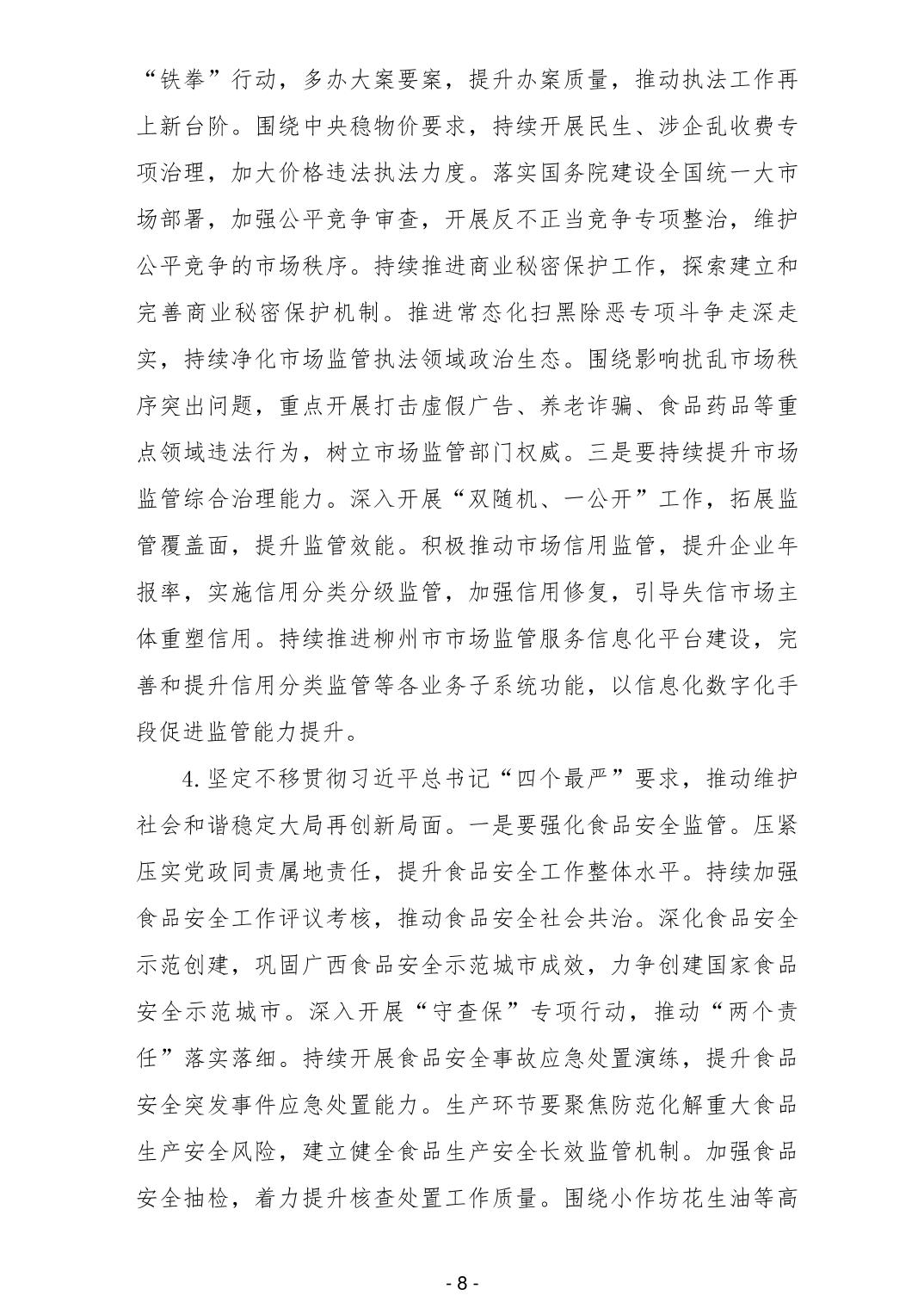 “铁拳”行动，多办大案要案，提升办案质量，推动执法工作再上新台阶。围绕中央稳物价要求，持续开展民生、涉企乱收费专项治理，加大价格违法执法力度。落实国务院建设全国统一大市场部署，加强公平竞争审查，开展反不正当竞争专项整治，维护公平竞争的市场秩序。持续推进商业秘密保护工作，探索建立和完善商业秘密保护机制。推进常态化扫黑除恶专项斗争走深走实，持续净化市场监管执法领域政治生态。围绕影响扰乱市场秩序突出问题，重点开展打击虚假广告、养老诈骗、食品药品等重点领域违法行为，树立市场监管部门权威。三是要持续提升市场监管综合治理能力。深入开展“双随机、一公开”工作，拓展监管覆盖面，提升监管效能。积极推动市场信用监管，提升企业年报率，实施信用分类分级监管，加强信用修复，引导失信市场主体重塑信用。持续推进柳州市市场监管服务信息化平台建设，完善和提升信用分类监管等各业务子系统功能，以信息化数字化手段促进监管能力提升。

4. 坚定不移贯彻习近平总书记“四个最严”要求，推动维护社会和谐稳定大局再创新局面。一是要强化食品安全监管。压紧压实党政同责属地责任，提升食品安全工作整体水平。持续加强食品安全工作评议考核，推动食品安全社会共治。深化食品安全示范创建，巩固广西食品安全示范城市成效，力争创建国家食品安全示范城市。深入开展“守查保”专项行动，推动“两个责任”落实落细。持续开展食品安全事故应急处置演练，提升食品安全突发事件应急处置能力。生产环节要聚焦防范化解重大食品生产安全风险，建立健全食品生产安全长效监管机制。加强食品安全抽检，着力提升核查处置工作质量。围绕小作坊花生油等高

- 8 -